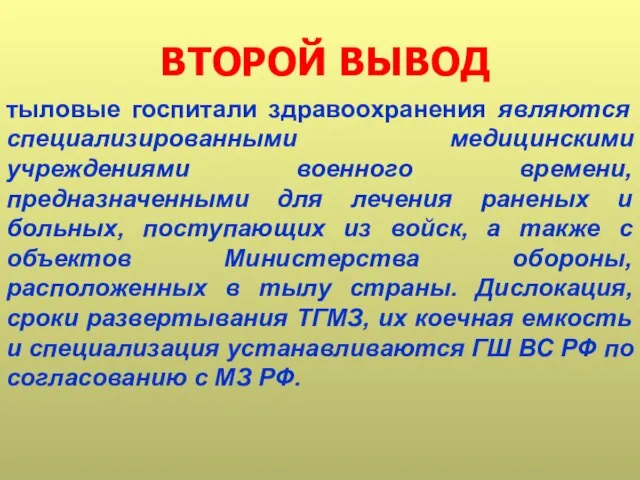 ВТОРОЙ ВЫВОД

тыловые госпитали здравоохранения являются специализированными медицинскими учреждениями военного времени, предназначенными для лечения раненых и больных, поступающих из войск, а также с объектов Министерства обороны, расположенных в тылу страны. Дислокация, сроки развертывания ТГМЗ, их коечная емкость и специализация устанавливаются ГШ ВС РФ по согласованию с МЗ РФ.